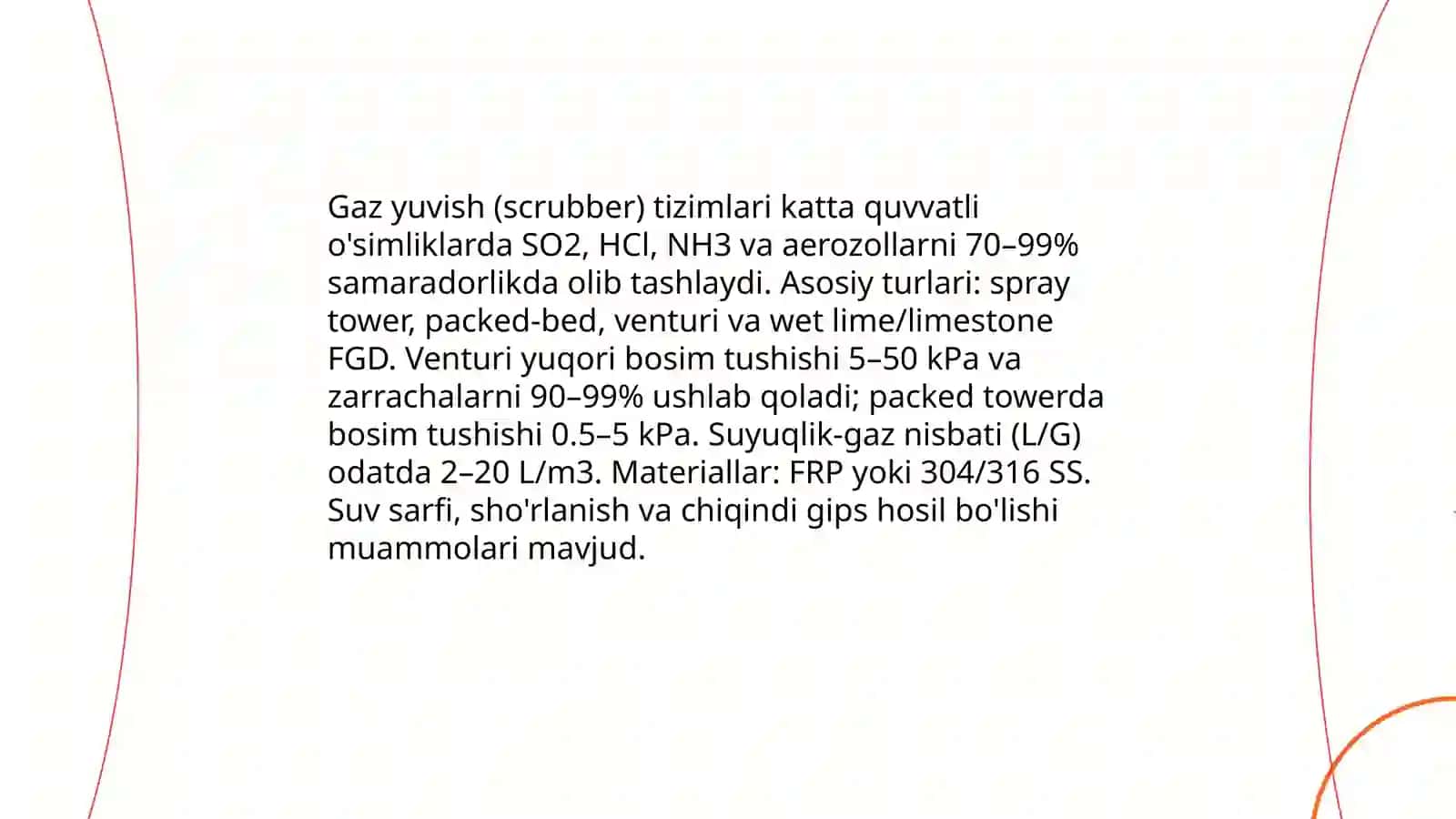 Gaz yuvish (scrubber) tizimlari katta quvvatli o'simliklarda SO2, HCl, NH3 va aerozollarni 70–99% samaradorlikda olib tashlaydi. Asosiy turlari: spray tower, packed-bed, venturi va wet lime/limestone FGD. Venturi yuqori bosim tushishi 5–50 kPa va zarrachalarni 90–99% ushlab qoladi; packed towerda bosim tushishi 0.5–5 kPa. Suyuqlik-gaz nisbati (L/G) odatda 2–20 L/m3. Materiallar: FRP yoki 304/316 SS. Suv sarfi, sho'rlanish va chiqindi gips hosil bo'lishi muammolari mavjud.